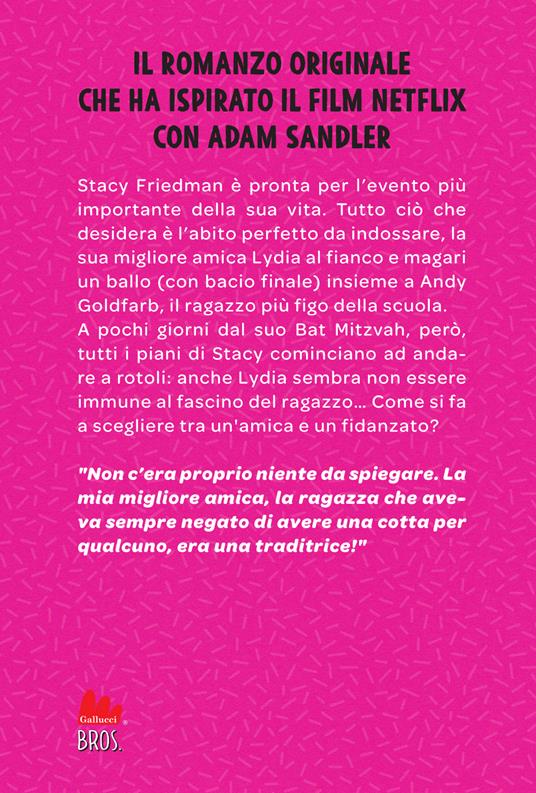 IL ROMANZO ORIGINALE
CHE HA ISPIRATO IL FILM NETFLIX
CON ADAM SANDLER

Stacy Friedman è pronta per l'evento più importante della sua vita. Tutto ciò che desidera è l'abito perfetto da indossare, la sua migliore amica Lydia al fianco e magari un ballo (con bacio finale) insieme a Andy Goldfarb, il ragazzo più figo della scuola. A pochi giorni dal suo Bat Mitzvah, però, tutti i piani di Stacy cominciano ad andare a rotoli: anche Lydia sembra non essere immune al fascino del ragazzo... Come si fa a scegliere tra un'amica e un fidanzato?

"Non c'era proprio niente da spiegare. La mia migliore amica, la ragazza che aveva sempre negato di avere una cotta per qualcuno, era una traditrice!"

Gallucci
BROS.